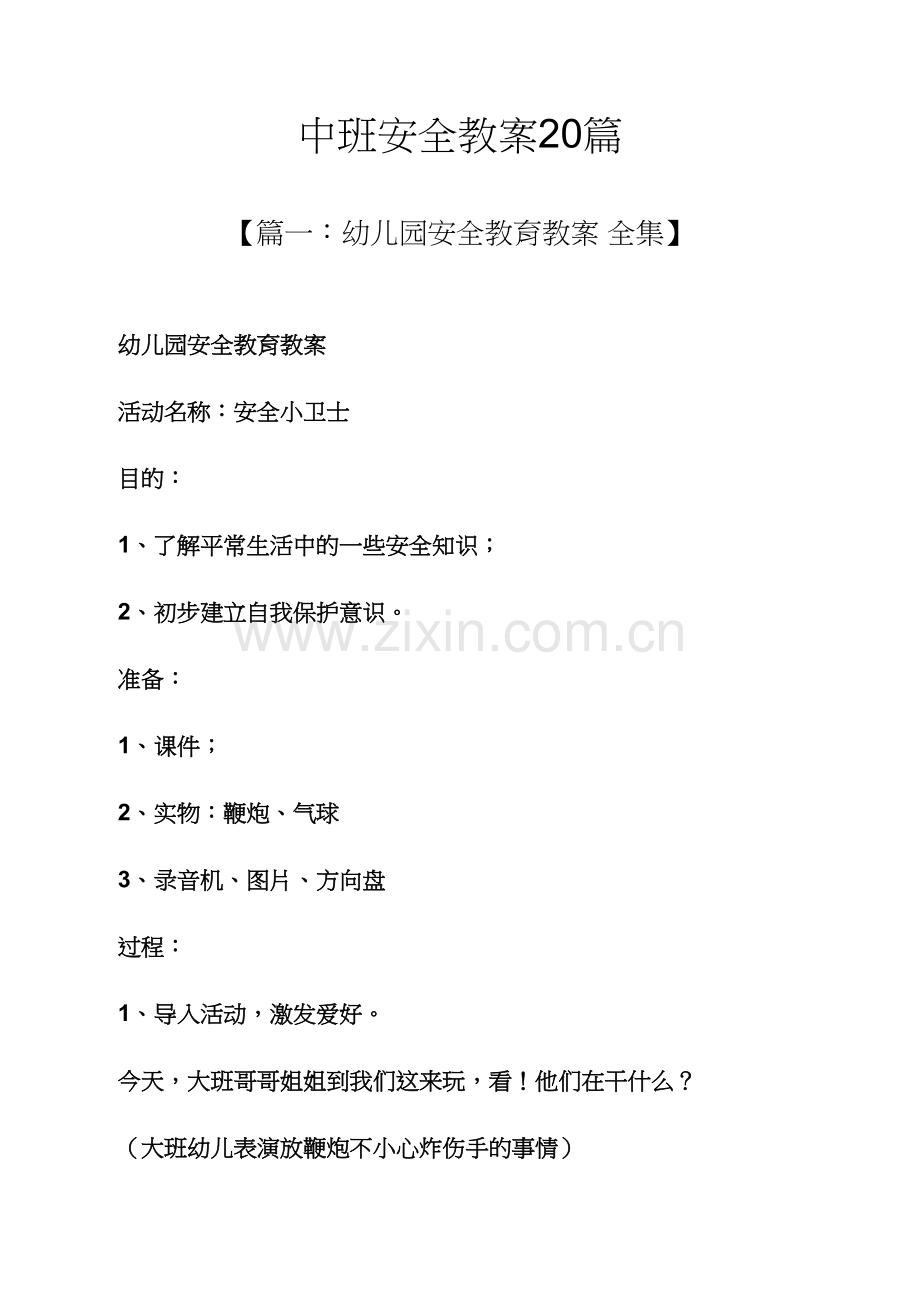 中班安全教案20篇

【篇一：幼儿园安全教育教案 全集】

幼儿园安全教育教案

活动名称：安全小卫士

目的：

1、了解平常生活中的一些安全知识；

2、初步建立自我保护意识。

www.zixin.com.cn

准备：

1、课件；

2、实物：鞭炮、气球

3、录音机、图片、方向盘

过程：

1、导入活动，激发爱好。

今天，大班哥哥姐姐到我们这来玩，看！他们在干什么？

（大班幼儿表演放鞭炮不小心炸伤手的事情）